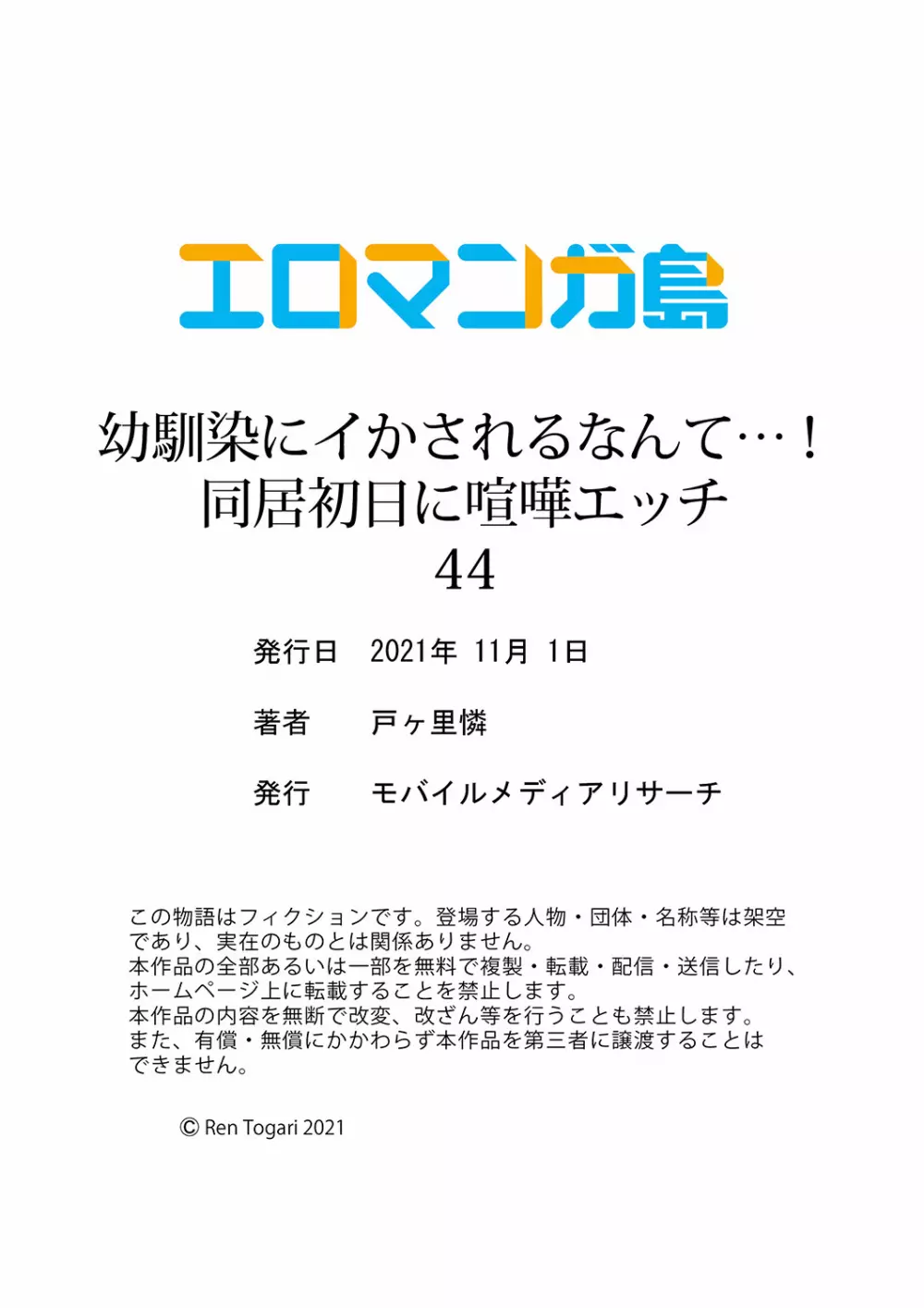 エロマンガ島

幼馴染にイかされるなんて…！
同居初日に喧嘩エッチ
44

発行日　2021年 11月 1日

著者　戸ヶ里憐

発行　モバイルメディアリサーチ

この物語はフィクションです。登場する人物・団体・名称等は架空であり、実在のものとは関係ありません。
本作品の全部あるいは一部を無料で複製・転載・配信・送信したり、ホームページ上に転載することを禁止します。
本作品の内容を無断で改変、改ざん等を行うことも禁止します。
また、有償・無償にかかわらず本作品を第三者に譲渡することはできません。

© Ren Togari 2021